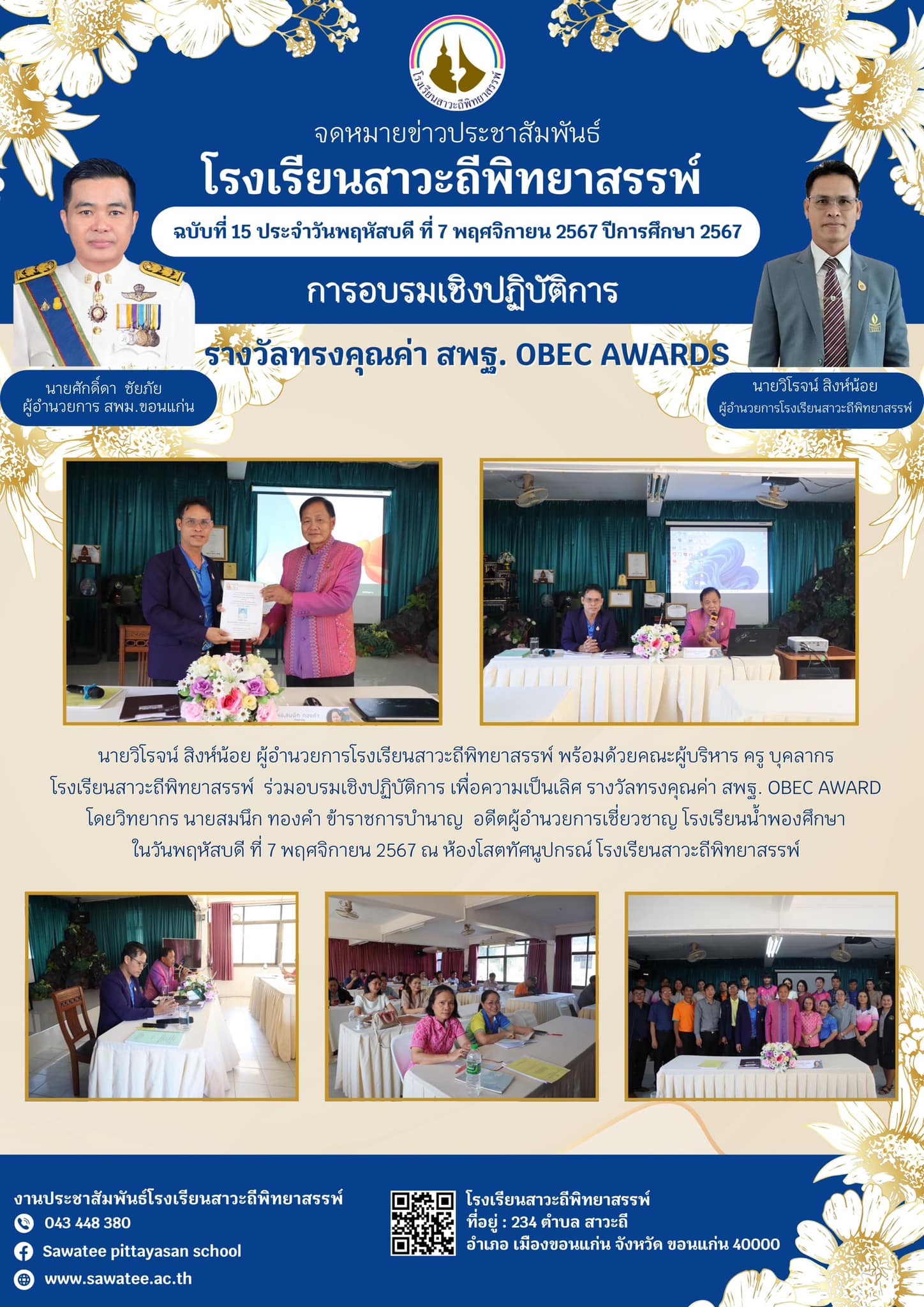 โรงเรียนสาวะถีพิทยาสรรพ์

จดหมายข่าวประชาสัมพันธ์

โรงเรียนสาวะถีพิทยาสรรพ์

ฉบับที่ 15 ประจำวันพฤหัสบดี ที่ 7 พฤศจิกายน 2567 ปีการศึกษา 2567

การอบรมเชิงปฏิบัติการ

รางวัลทรงคุณค่า สพฐ. OBEC AWARDS

นายศักดิ์ดา ชัยภัย
ผู้อำนวยการ สพม.ขอนแก่น

นายวิโรจน์ สิงห์น้อย
ผู้อำนวยการโรงเรียนสาวะถีพิทยาสรรพ์

นายวิโรจน์ สิงห์น้อย ผู้อำนวยการโรงเรียนสาวะถีพิทยาสรรพ์ พร้อมด้วยคณะผู้บริหาร ครู บุคลากร โรงเรียนสาวะถีพิทยาสรรพ์ ร่วมอบรมเชิงปฏิบัติการ เพื่อความเป็นเลิศ รางวัลทรงคุณค่า สพฐ. OBEC AWARD โดยวิทยากร นายสมนึก ทองคำ ข้าราชการบำนาญ อดีตผู้อำนวยการเชี่ยวชาญ โรงเรียนน้ำพองศึกษา ในวันพฤหัสบดี ที่ 7 พฤศจิกายน 2567 ณ ห้องโสตทัศนูปกรณ์ โรงเรียนสาวะถีพิทยาสรรพ์

งานประชาสัมพันธ์โรงเรียนสาวะถีพิทยาสรรพ์
043 448 380
Sawatee pittayasan school
www.sawatee.ac.th

โรงเรียนสาวะถีพิทยาสรรพ์
ที่อยู่ : 234 ตำบล สาวะถี
อำเภอ เมืองขอนแก่น จังหวัด ขอนแก่น 40000